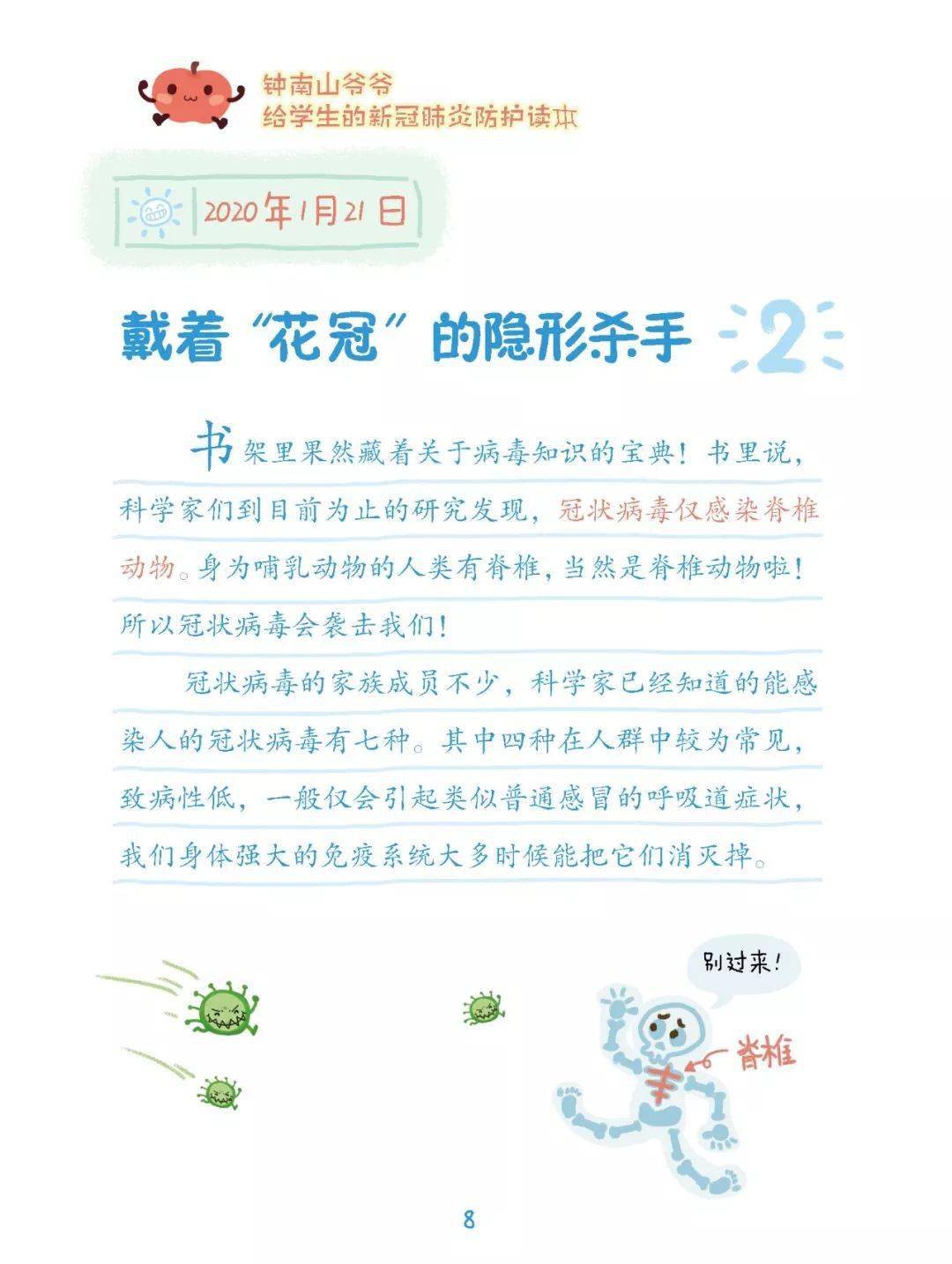 钟南山爷爷
给学生的新冠肺炎防护读本

2020年1月21日

戴着“花冠”的隐形杀手

2

书架里果然藏着关于病毒知识的宝典！书里说，科学家们到目前为止的研究发现，冠状病毒仅感染脊椎动物。身为哺乳动物的人类有脊椎，当然是脊椎动物啦！所以冠状病毒会袭击我们！

冠状病毒的家族成员不少，科学家已经知道的能感染人的冠状病毒有七种。其中四种在人群中较为常见，致病性低，一般仅会引起类似普通感冒的呼吸道症状，我们身体强大的免疫系统大多时候能把它们消灭掉。

别过来！

脊椎

8